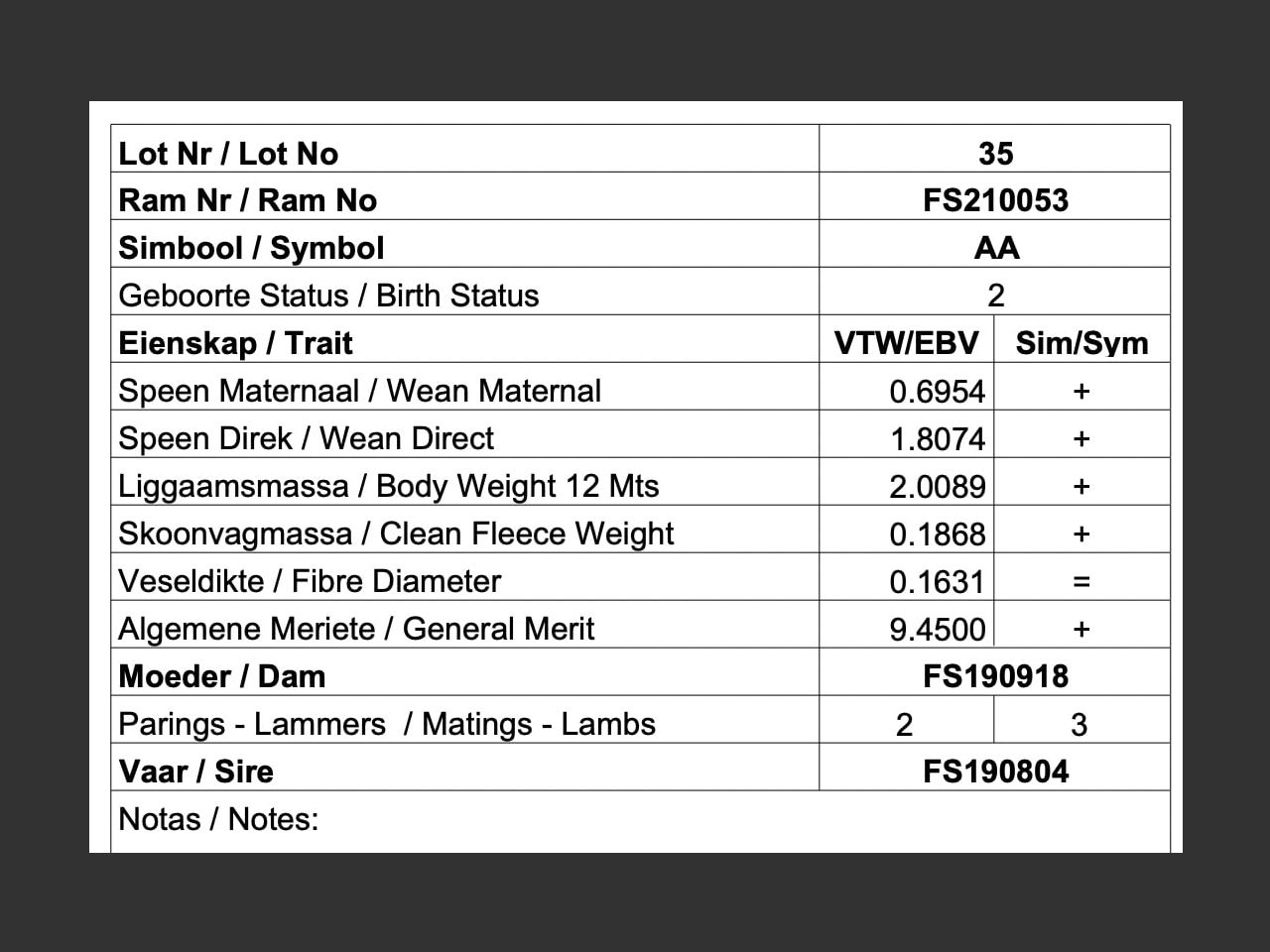 | Lot Nr / Lot No | 35 | |
|---|---|---|
| Ram Nr / Ram No | FS210053 | |
| Simbool / Symbol | AA | |
| Geboorte Status / Birth Status | 2 | |
| Eienskap / Trait | VTW/EBV | Sim/Sym |
| Speen Maternaal / Wean Maternal | 0.6954 | + |
| Speen Direk / Wean Direct | 1.8074 | + |
| Liggaamsmassa / Body Weight 12 Mts | 2.0089 | + |
| Skoonvagmassa / Clean Fleece Weight | 0.1868 | + |
| Veseldikte / Fibre Diameter | 0.1631 | = |
| Algemene Meriete / General Merit | 9.4500 | + |
| Moeder / Dam | FS190918 | |
| Parings - Lammers / Matings - Lambs | 2 | 3 |
| Vaar / Sire | FS190804 | |
| Notas / Notes: | | |